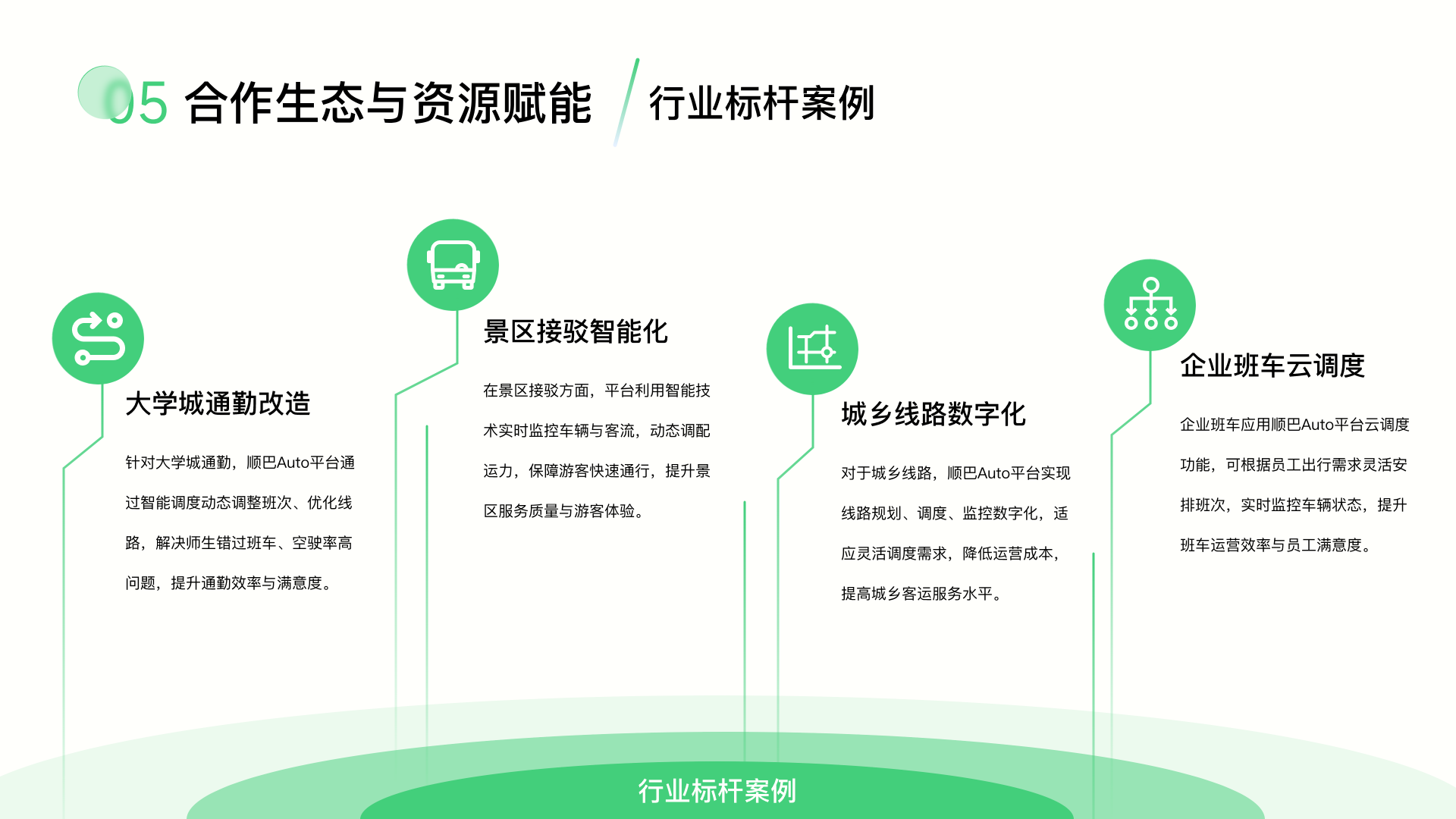 05 合作生态与资源赋能

行业标杆案例

大学城通勤改造

针对大学城通勤，顺巴Auto平台通过智能调度动态调整班次、优化线路，解决师生错过班车、空驶率高问题，提升通勤效率与满意度。

景区接驳智能化

在景区接驳方面，平台利用智能技术实时监控车辆与客流，动态调配运力，保障游客快速通行，提升景区服务质量与游客体验。

城乡线路数字化

对于城乡线路，顺巴Auto平台实现线路规划、调度、监控数字化，适应灵活调度需求，降低运营成本，提高城乡客运服务水平。

企业班车云调度

企业班车应用顺巴Auto平台云调度功能，可根据员工出行需求灵活安排班次，实时监控车辆状态，提升班车运营效率与员工满意度。

行业标杆案例